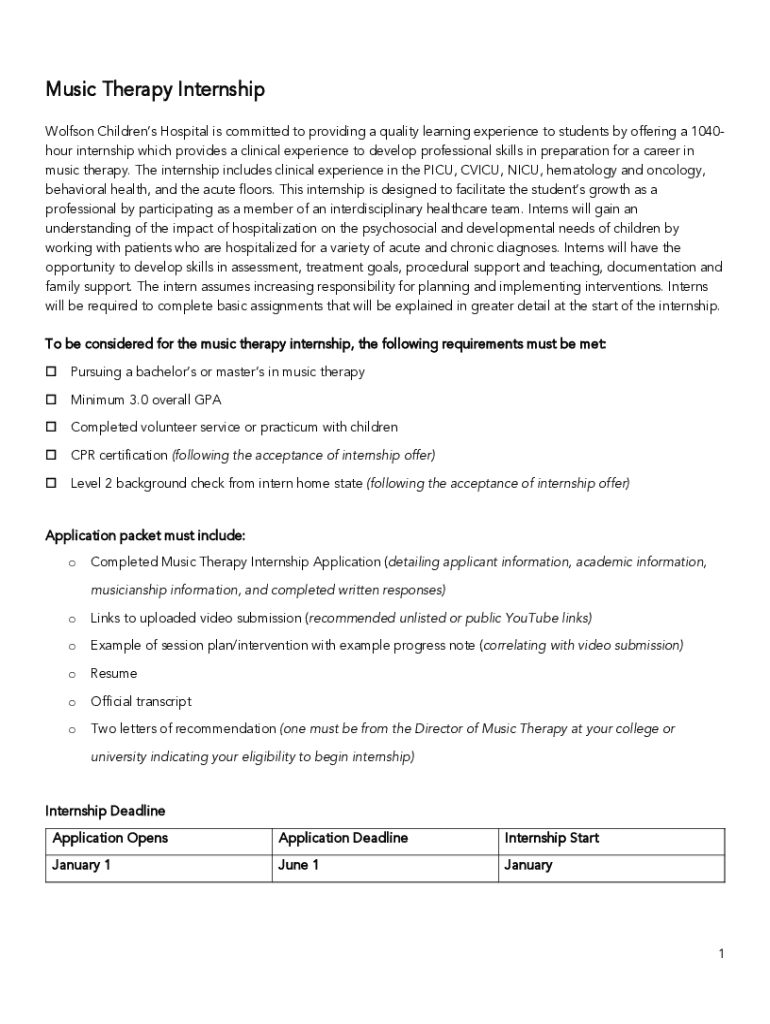 Music Therapy Internship

Wolfson Children's Hospital is committed to providing a quality learning experience to students by offering a 1040-hour internship which provides a clinical experience to develop professional skills in preparation for a career in music therapy. The internship includes clinical experience in the PICU, CVICU, NICU, hematology and oncology, behavioral health, and the acute floors. This internship is designed to facilitate the student's growth as a professional by participating as a member of an interdisciplinary healthcare team. Interns will gain an understanding of the impact of hospitalization on the psychosocial and developmental needs of children by working with patients who are hospitalized for a variety of acute and chronic diagnoses. Interns will have the opportunity to develop skills in assessment, treatment goals, procedural support and teaching, documentation and family support. The intern assumes increasing responsibility for planning and implementing interventions. Interns will be required to complete basic assignments that will be explained in greater detail at the start of the internship.

To be considered for the music therapy internship, the following requirements must be met:

☐ Pursuing a bachelor's or master's in music therapy
☐ Minimum 3.0 overall GPA
☐ Completed volunteer service or practicum with children
☐ CPR certification (following the acceptance of internship offer)
☐ Level 2 background check from intern home state (following the acceptance of internship offer)

Application packet must include:

o Completed Music Therapy Internship Application (detailing applicant information, academic information, musicianship information, and completed written responses)
o Links to uploaded video submission (recommended unlisted or public YouTube links)
o Example of session plan/intervention with example progress note (correlating with video submission)
o Resume
o Official transcript
o Two letters of recommendation (one must be from the Director of Music Therapy at your college or university indicating your eligibility to begin internship)

Internship Deadline

| Application Opens | Application Deadline | Internship Start |
|---|---|---|
| January 1 | June 1 | January |

1